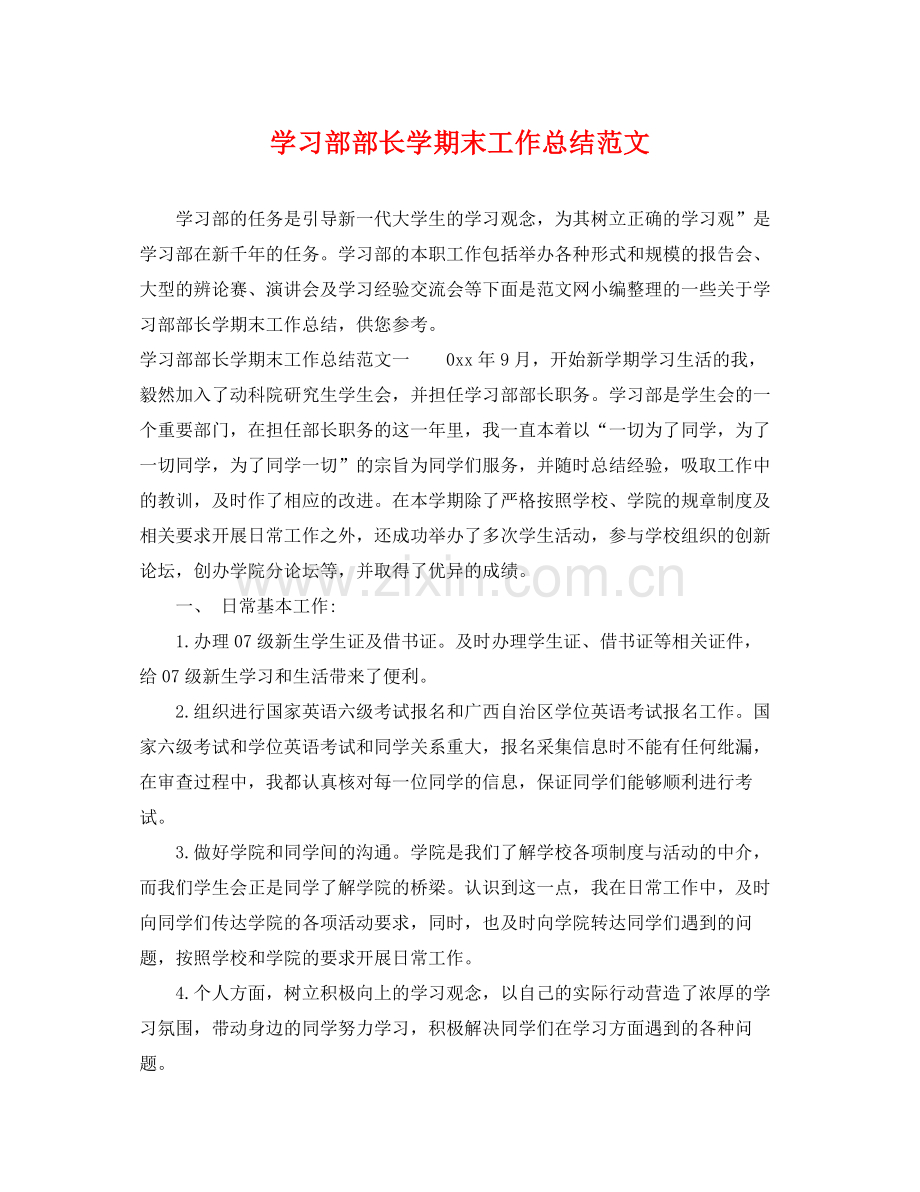 学习部部长学期末工作总结范文

学习部的任务是引导新一代大学生的学习观念，为其树立正确的学习观”是学习部在新千年的任务。学习部的本职工作包括举办各种形式和规模的报告会、大型的辨论赛、演讲会及学习经验交流会等下面是范文网小编整理的一些关于学习部部长学期末工作总结，供您参考。

学习部部长学期末工作总结范文一 0xx年9月，开始新学期学习生活的我，毅然加入了动科院研究生学生会，并担任学习部部长职务。学习部是学生会的一个重要部门，在担任部长职务的这一年里，我一直本着以“一切为了同学，为了一切同学，为了同学一切”的宗旨为同学们服务，并随时总结经验，吸取工作中的教训，及时作了相应的改进。在本学期除了严格按照学校、学院的规章制度及相关要求开展日常工作之外，还成功举办了多次学生活动，参与学校组织的创新论坛，创办学院分论坛等，并取得了优异的成绩。

www.zixin.com.cn

一、 日常基本工作:

1.办理07级新生学生证及借书证。及时办理学生证、借书证等相关证件，给07级新生学习和生活带来了便利。

2.组织进行国家英语六级考试报名和广西自治区学位英语考试报名工作。国家六级考试和学位英语考试和同学关系重大，报名采集信息时不能有任何纰漏，在审查过程中，我都认真核对每一位同学的信息，保证同学们能够顺利进行考试。

3.做好学院和同学间的沟通。学院是我们了解学校各项制度与活动的中介，而我们学生会正是同学了解学院的桥梁。认识到这一点，我在日常工作中，及时向同学们传达学院的各项活动要求，同时，也及时向学院转达同学们遇到的问题，按照学校和学院的要求开展日常工作。

4.个人方面，树立积极向上的学习观念，以自己的实际行动营造了浓厚的学习氛围，带动身边的同学努力学习，积极解决同学们在学习方面遇到的各种问题。